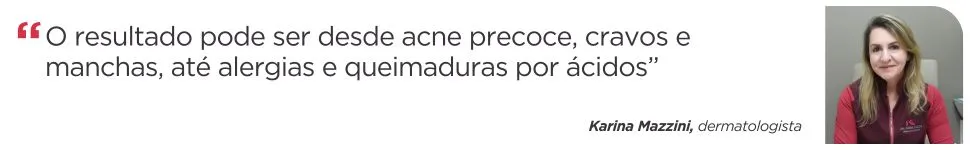 “O resultado pode ser desde acne precoce, cravos e manchas, até alergias e queimaduras por ácidos”

Karina Mazzini, dermatologista